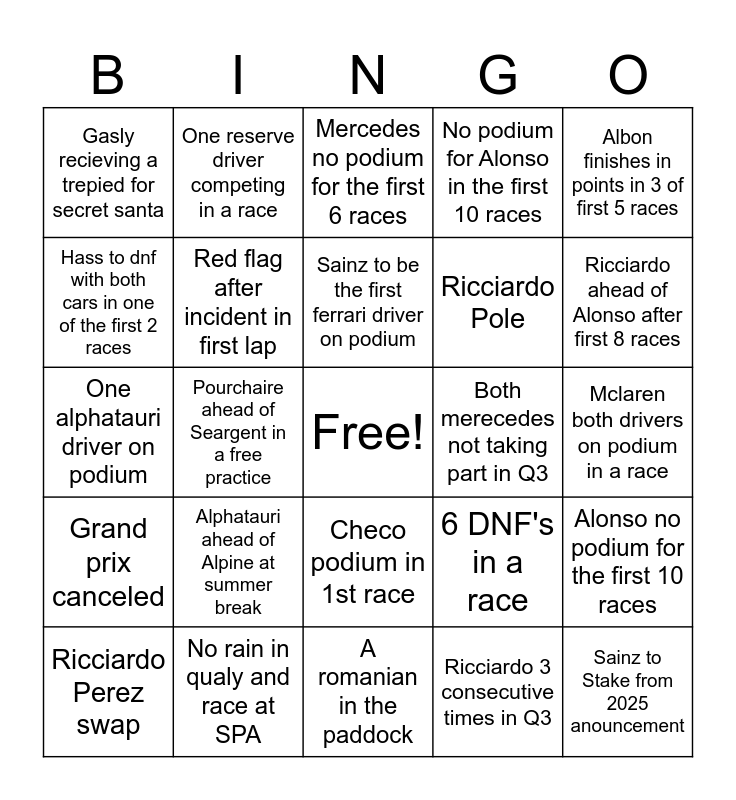 | B | I | N | G | O |
|---|---|---|---|---|
| Gasly recieving a trepied for secret santa | One reserve driver competing in a race | Mercedes no podium for the first 6 races | No podium for Alonso in the first 10 races | Albon finishes in points in 3 of first 5 races |
| Hass to dnf with both cars in one of the first 2 races | Red flag after incident in first lap | Sainz to be the first ferrari driver on podium | Ricciardo Pole | Ricciardo ahead of Alonso after first 8 races |
| One alphatauri driver on podium | Pourchaire ahead of Seargent in a free practice | Free! | Both merecedes not taking part in Q3 | Mclaren both drivers on podium in a race |
| Grand prix canceled | Alphatauri ahead of Alpine at summer break | Checo podium in 1st race | 6 DNF's in a race | Alonso no podium for the first 10 races |
| Ricciardo Perez swap | No rain in qualy and race at SPA | A romanian in the paddock | Ricciardo 3 consecutive times in Q3 | Sainz to Stake from 2025 anouncement |